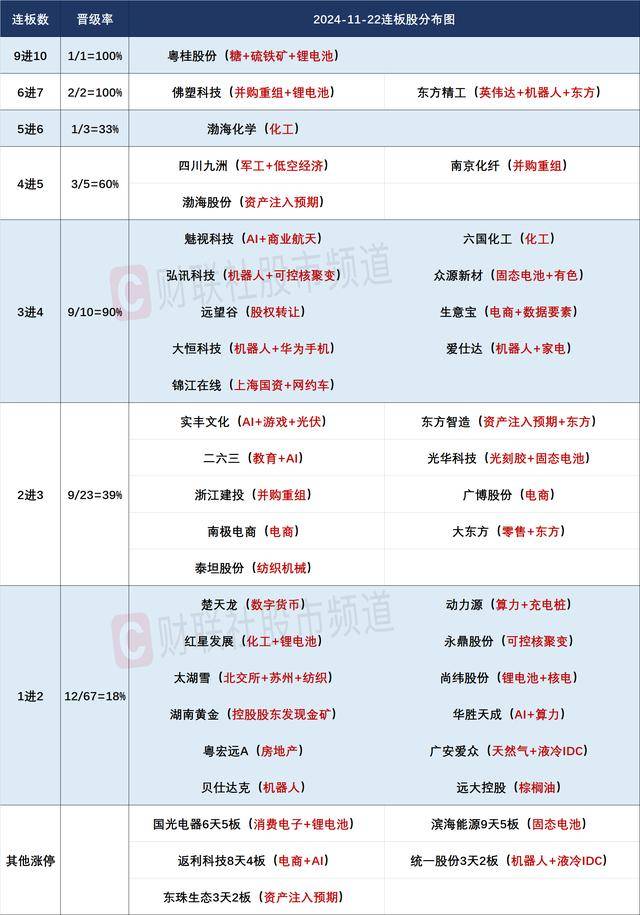 | 连板数 | 晋级率 | 2024-11-22连板股分布图 | |
|---|---|---|---|
| 9进10 | 1/1=100% | 粤桂股份（糖+硫铁矿+锂电池） | |
| 6进7 | 2/2=100% | 佛塑科技（并购重组+锂电池） | 东方精工（英伟达+机器人+东方） |
| 5进6 | 1/3=33% | 渤海化学（化工） | |
| 4进5 | 3/5=60% | 四川九洲（军工+低空经济） | 南京化纤（并购重组） |
| | | 渤海股份（资产注入预期） | |
| 3进4 | 9/10=90% | 魅视科技（AI+商业航天） | 六国化工（化工） |
| | | 弘讯科技（机器人+可控核聚变） | 众源新材（固态电池+有色） |
| | | 远望谷（股权转让） | 生意宝（电商+数据要素） |
| | | 大恒科技（机器人+华为手机） | 爱仕达（机器人+家电） |
| | | 锦江在线（上海国资+网约车） | |
| 2进3 | 9/23=39% | 实丰文化（AI+游戏+光伏） | 东方智造（资产注入预期+东方） |
| | | 二六三（教育+AI） | 光华科技（光刻胶+固态电池） |
| | | 浙江建投（并购重组） | 广博股份（电商） |
| | | 南极电商（电商） | 大东方（零售+东方） |
| | | 泰坦股份（纺织机械） | |
| 1进2 | 12/67=18% | 楚天龙（数字货币） | 动力源（算力+充电桩） |
| | | 红星发展（化工+锂电池） | 永鼎股份（可控核聚变） |
| | | 太湖雪（北交所+苏州+纺织） | 尚纬股份（锂电池+核电） |
| | | 湖南黄金（控股股东发现金矿） | 华胜天成（AI+算力） |
| | | 粤宏远A（房地产） | 广安爱众（天然气+液冷IDC） |
| | | 贝仕达克（机器人） | 远大控股（棕榈油） |
| 其他涨停 | | 国光电器6天5板（消费电子+锂电池） | 滨海能源9天5板（固态电池） |
| | | 返利科技8天4板（电商+AI） | 统一股份3天2板（机器人+液冷IDC） |
| | | 东珠生态3天2板（资产注入预期） | |

财联社股市频道
财联社股市频道